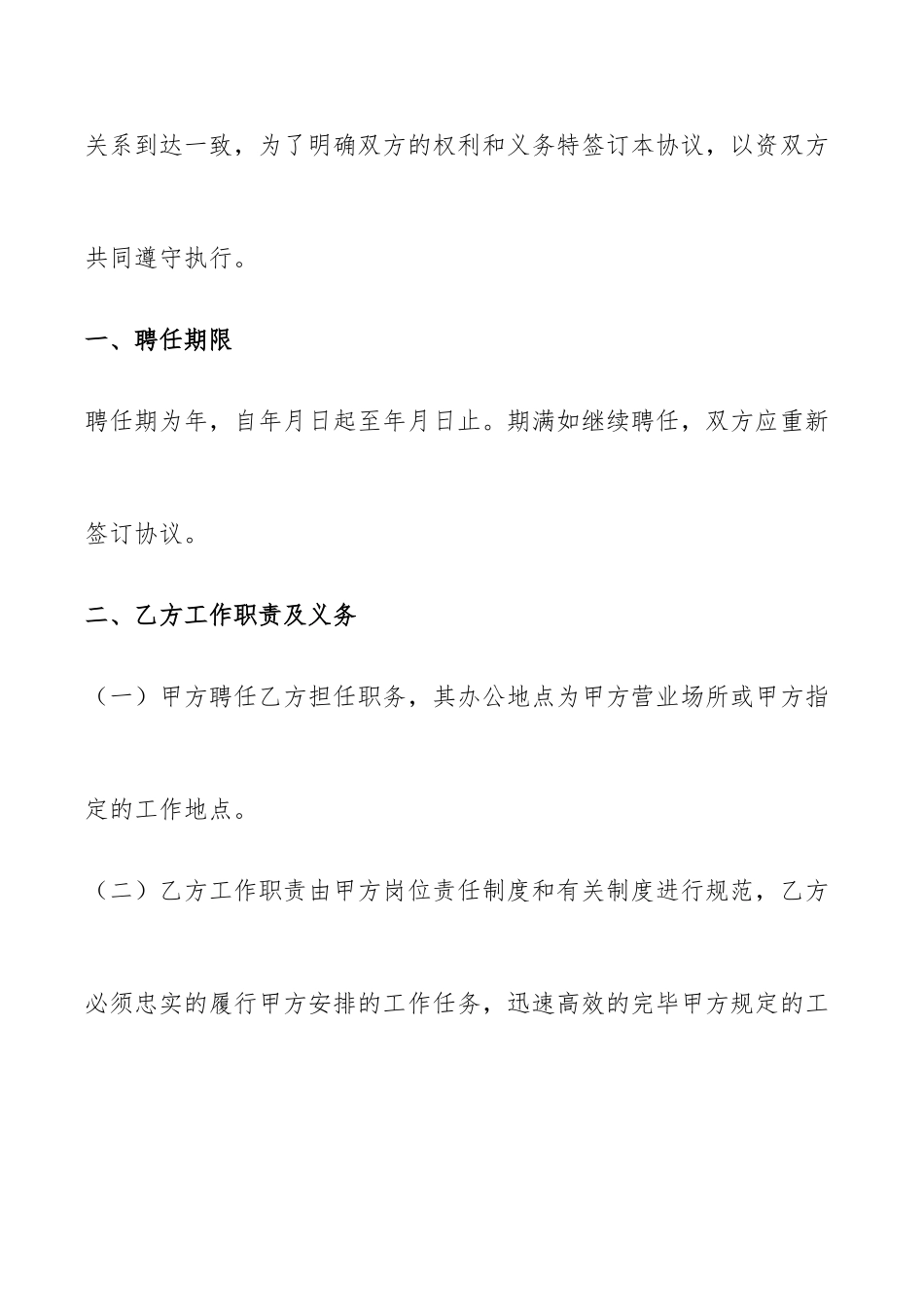 关系到达一致，为了明确双方的权利和义务特签订本协议，以资双方共同遵守执行。

一、聘任期限

聘任期为年，自年月日起至年月日止。期满如继续聘任，双方应重新签订协议。

二、乙方工作职责及义务

（一）甲方聘任乙方担任职务，其办公地点为甲方营业场所或甲方指定的工作地点。

（二）乙方工作职责由甲方岗位责任制度和有关制度进行规范，乙方必须忠实的履行甲方安排的工作任务，迅速高效的完毕甲方规定的工